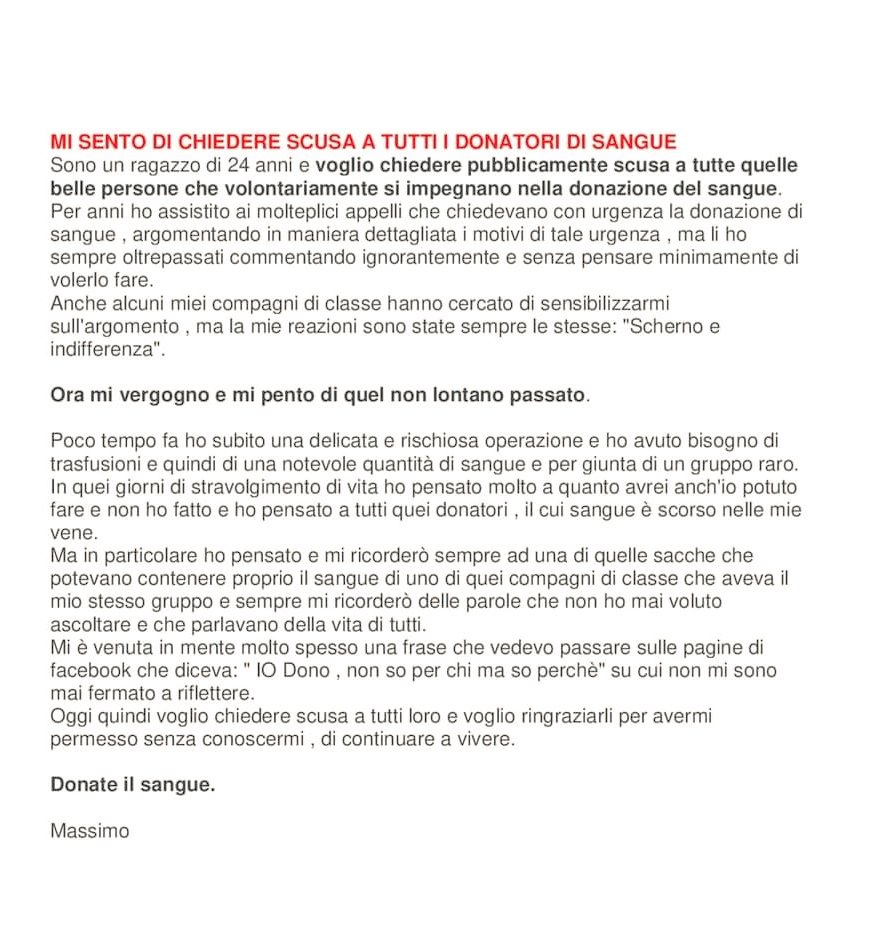 MI SENTO DI CHIEDERE SCUSA A TUTTI I DONATORI DI SANGUE
Sono un ragazzo di 24 anni e voglio chiedere pubblicamente scusa a tutte quelle belle persone che volontariamente si impegnano nella donazione del sangue.
Per anni ho assistito ai molteplici appelli che chiedevano con urgenza la donazione di sangue , argomentando in maniera dettagliata i motivi di tale urgenza , ma li ho sempre oltrepassati commentando ignorantemente e senza pensare minimamente di volerlo fare.
Anche alcuni miei compagni di classe hanno cercato di sensibilizzarmi sull'argomento , ma la mie reazioni sono state sempre le stesse: "Scherno e indifferenza".

Ora mi vergogno e mi pento di quel non lontano passato.

Poco tempo fa ho subito una delicata e rischiosa operazione e ho avuto bisogno di trasfusioni e quindi di una notevole quantità di sangue e per giunta di un gruppo raro.
In quei giorni di stravolgimento di vita ho pensato molto a quanto avrei anch'io potuto fare e non ho fatto e ho pensato a tutti quei donatori , il cui sangue è scorso nelle mie vene.
Ma in particolare ho pensato e mi ricorderò sempre ad una di quelle sacche che potevano contenere proprio il sangue di uno di quei compagni di classe che aveva il mio stesso gruppo e sempre mi ricorderò delle parole che non ho mai voluto ascoltare e che parlavano della vita di tutti.
Mi è venuta in mente molto spesso una frase che vedevo passare sulle pagine di facebook che diceva: " IO Dono , non so per chi ma so perchè" su cui non mi sono mai fermato a riflettere.
Oggi quindi voglio chiedere scusa a tutti loro e voglio ringraziarli per avermi permesso senza conoscermi , di continuare a vivere.

Donate il sangue.

Massimo